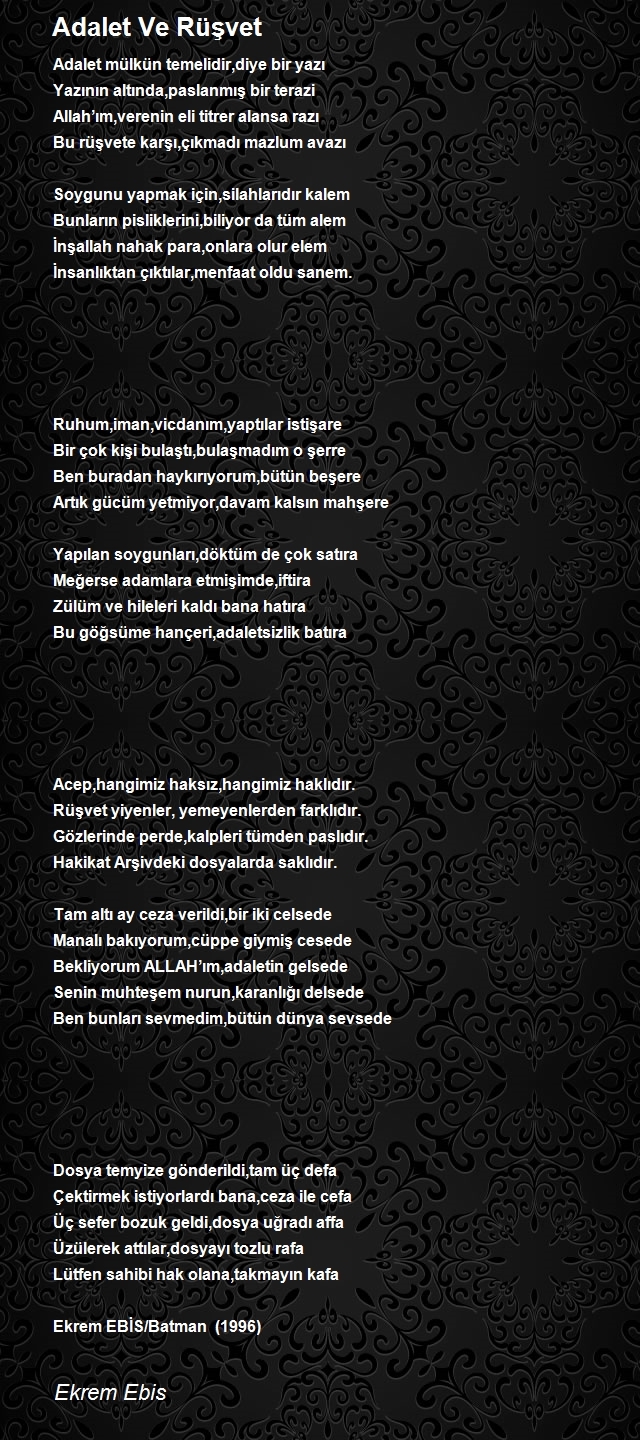 Adalet Ve Rüşvet

Adalet mülkün temelidir,diye bir yazı
Yazının altında,paslanmış bir terazi
Allah'ım,verenin eli titrer alansa razı
Bu rüşvete karşı,çıkmadı mazlum avazı

Soygunu yapmak için,silahlarıdır kalem
Bunların pisliklerini,biliyor da tüm alem
İnşallah nahak para,onlara olur elem
İnsanlıktan çıktılar,menfaat oldu sanem.

Ruhum,iman,vicdanım,yaptılar istişare
Bir çok kişi bulaştı,bulaşmadım o şerre
Ben buradan haykırıyorum,bütün beşere
Artık gücüm yetmiyor,davam kalsın mahşere

Yapılan soygunları,döktüm de çok satıra
Meğerse adamlara etmişimde,iftira
Zülüm ve hileleri kaldı bana hatıra
Bu göğsüme hançeri,adaletsizlik batıra

Acep,hangimiz haksız,hangimiz haklıdır.
Rüşvet yiyenler, yemeyenlerden farklıdır.
Gözlerinde perde,kalpleri tümden paslıdır.
Hakikat Arşivdeki dosyalarda saklıdır.

Tam altı ay ceza verildi,bir iki celsede
Manalı bakıyorum,cüppe giymiş cesede
Bekliyorum ALLAH'ım,adaletin gelsede
Senin muhteşem nurun,karanlığı delsede
Ben bunları sevmedim,bütün dünya sevsede

Dosya temyize gönderildi,tam üç defa
Çektirmek istiyorlardı bana,ceza ile cefa
Üç sefer bozuk geldi,dosya uğradı affa
Üzülerek attılar,dosyayı tozlu rafa
Lütfen sahibi hak olana,takmayın kafa

Ekrem EBİS/Batman (1996)

Ekrem Ebis